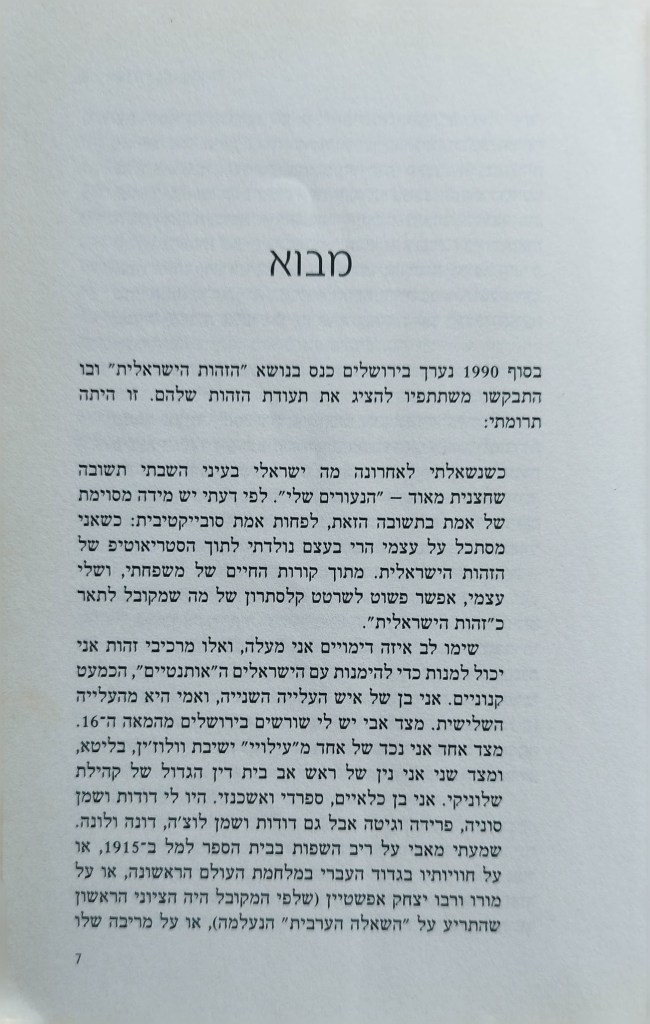 מבוא

בסוף 1990 נערך בירושלים כנס בנושא "הזהות הישראלית" ובו התבקשו משתתפיו להציג את תעודת הזהות שלהם. זו היתה תרומתי:

כשנשאלתי לאחרונה מה ישראלי בעיני השבתי תשובה שחצנית מאוד – "הנעורים שלי". לפי דעתי יש מידה מסוימת של אמת בתשובה הזאת, לפחות אמת סובייקטיבית: כשאני מסתכל על עצמי הרי בעצם נולדתי לתוך הסטריאוטיפ של הזהות הישראלית. מתוך קורות החיים של משפחתי, ושלי עצמי, אפשר פשוט לשרטט קלסתרון של מה שמקובל לתאר כ"זהות הישראלית".

שימו לב איזה דימויים אני מעלה, ואלו מרכיבי זהות אני יכול למנות כדי להימנות עם הישראלים ה"אותנטיים", הכמעט קנוניים. אני בן של איש העלייה השנייה, ואמי היא מהעלייה השלישית. מצד אבי יש לי שורשים בירושלים מהמאה ה־16. מצד אחד אני נכד של אחד מ"עילויי" ישיבת וולוז'ין, בליטא, ומצד שני אני נין של ראש אב בית דין הגדול של קהילת שלוניקי. אני בן כלאיים, ספרדי ואשכנזי. היו לי דודות ושמן סוניה, פרידה וגיטה אבל גם דודות ושמן לוצ'ה, דונה ולונה. שמעתי מאבי על ריב השפות בבית הספר למל ב־1915, או על חוויותיו בגדוד העברי במלחמת העולם הראשונה, או על מורו ורבו יצחק אפשטיין (שלפי המקובל היה הציוני הראשון שהתריע על "השאלה הערבית" הנעלמה), או על מריבה שלו

7